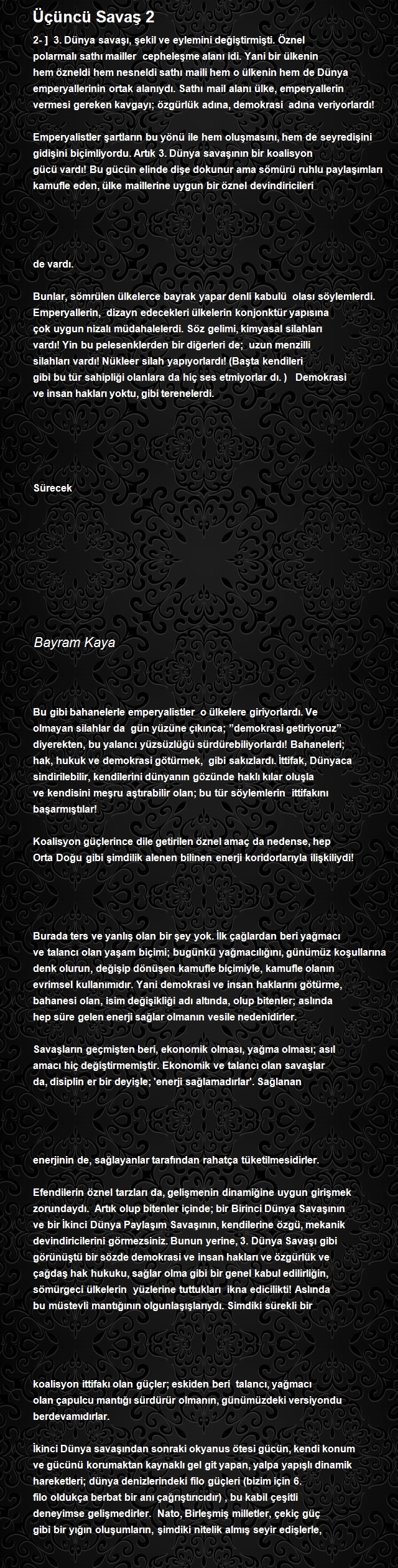 Üçüncü Savaş 2

2- ] 3. Dünya savaşı, şekil ve eylemini değiştirmişti. Öznel polarmalı sathı mailler cepheleşme alanı idi. Yani bir ülkenin hem özneldi hem nesneldi sathı maili hem o ülkenin hem de Dünya emperyallerinin ortak alanıydı. Sathı mail alanı ülke, emperyallerin vermesi gereken kavgayı; özgürlük adına, demokrasi adına veriyorlardı!

Emperyalistler şartların bu yönü ile hem oluşmasını, hem de seyredişini gidişini biçimliyordu. Artık 3. Dünya savaşının bir koalisyon gücü vardı! Bu gücün elinde dişe dokunur ama sömürü ruhlu paylaşımları kamufle eden, ülke maillerine uygun bir öznel devindiricileri

de vardı.

Bunlar, sömrülen ülkelerce bayrak yapar denli kabulü olası söylemlerdi. Emperyallerin, dizayn edecekleri ülkelerin konjonktür yapısına çok uygun nizalı müdahalelerdi. Söz gelimi, kimyasal silahları vardı! Yin bu pelesenklerden bir diğerleri de; uzun menzilli silahları vardı! Nükleer silah yapıyorlardı! (Başta kendileri gibi bu tür sahipliği olanlara da hiç ses etmiyorlar dı. ) Demokrasi ve insan hakları yoktu, gibi terenelerdi.

Sürecek

Bayram Kaya

Bu gibi bahanelerle emperyalistler o ülkelere giriyorlardı. Ve olmayan silahlar da gün yüzüne çıkınca; "demokrasi getiriyoruz" diyerekten, bu yalancı yüzsüzlüğü sürdürebiliyorlardı! Bahaneleri; hak, hukuk ve demokrasi götürmek, gibi sakızlardı. İttifak, Dünyaca sindirilebilir, kendilerini dünyanın gözünde haklı kılar oluşla ve kendisini meşru aştırabilir olan; bu tür söylemlerin ittifakını başarmıştılar!

Koalisyon güçlerince dile getirilen öznel amaç da nedense, hep Orta Doğu gibi şimdilik alenen bilinen enerji koridorlarıyla ilişkiliydi!

Burada ters ve yanlış olan bir şey yok. İlk çağlardan beri yağmacı ve talancı olan yaşam biçimi; bugünkü yağmacılığını, günümüz koşullarına denk olurun, değişip dönüşen kamufle biçimiyle, kamufle olanın evrimsel kullanımıdır. Yani demokrasi ve insan haklarını götürme, bahanesi olan, isim değişikliği adı altında, olup bitenler; aslında hep süre gelen enerji sağlar olmanın vesile nedenidirler.

Savaşların geçmişten beri, ekonomik olması, yağma olması; asıl amacı hiç değiştirmemiştir. Ekonomik ve talancı olan savaşlar da, disiplin er bir deyişle; 'enerji sağlamadırlar'. Sağlanan

enerjinin de, sağlayanlar tarafından rahatça tüketilmesidirler.

Efendilerin öznel tarzları da, gelişmenin dinamiğine uygun girişmek zorundaydı. Artık olup bitenler içinde; bir Birinci Dünya Savaşının ve bir İkinci Dünya Paylaşım Savaşının, kendilerine özgü, mekanik devindiricilerini görmezsiniz. Bunun yerine, 3. Dünya Savaşı gibi görünüştü bir sözde demokrasi ve insan hakları ve özgürlük ve çağdaş hak hukuku, sağlar olma gibi bir genel kabul edilirliğin, sömürgeci ülkelerin yüzlerine tuttukları ikna edicilikti! Aslında bu müstevli mantığının olgunlaşışlarıydı. Simdiki sürekli bir

koalisyon ittifakı olan güçler; eskiden beri talancı, yağmacı olan çapulcu mantığı sürdürür olmanın, günümüzdeki versiyondu berdevamıdırlar.

İkinci Dünya savaşından sonraki okyanus ötesi gücün, kendi konum ve gücünü korumaktan kaynaklı gel git yapan, yalpa yapışlı dinamik hareketleri; dünya denizlerindeki filo güçleri (bizim için 6. filo oldukça berbat bir anı çağrıştırıcıdır) , bu kabil çeşitli deneyimse gelişmedirler. Nato, Birleşmiş milletler, çekiç güç gibi bir yığın oluşumların, şimdiki nitelik almış seyir edişlerle,